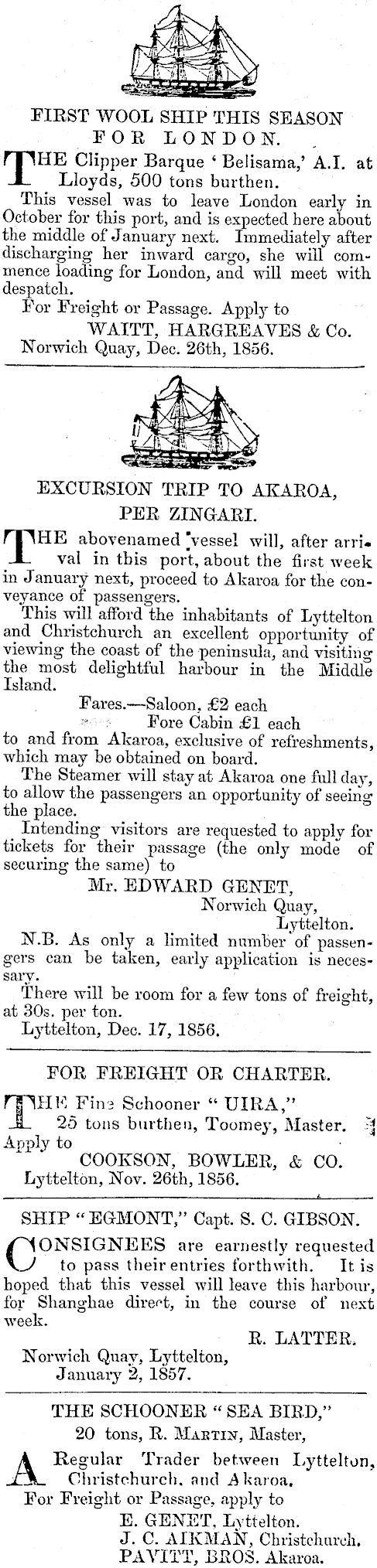 FIRST WOOL SHIP THIS SEASON FOR LONDON.

THE Clipper Barque 'Belisama,' A.I. at Lloyds, 500 tons burthen.

This vessel was to leave London early in October for this port, and is expected here about the middle of January next. Immediately after discharging her inward cargo, she will commence loading for London, and will meet with despatch.

For Freight or Passage. Apply to
WAITT, HARGREAVES & Co.
Norwich Quay, Dec. 26th, 1856.

EXCURSION TRIP TO AKAROA, PER ZINGARI.

THE abovenamed vessel will, after arrival in this port, about the first week in January next, proceed to Akaroa for the conveyance of passengers.

This will afford the inhabitants of Lyttelton and Christchurch an excellent opportunity of viewing the coast of the peninsula, and visiting the most delightful harbour in the Middle Island.

Fares.—Saloon, £2 each
Fore Cabin £1 each
to and from Akaroa, exclusive of refreshments, which may be obtained on board.

The Steamer will stay at Akaroa one full day, to allow the passengers an opportunity of seeing the place.

Intending visitors are requested to apply for tickets for their passage (the only mode of securing the same) to
Mr. EDWARD GENET,
Norwich Quay,
Lyttelton.

N.B. As only a limited number of passengers can be taken, early application is necessary.

There will be room for a few tons of freight, at 30s. per ton.

Lyttelton, Dec. 17, 1856.

FOR FREIGHT OR CHARTER.

THE Fine Schooner "UIRA," 25 tons burthen, Toomey, Master. Apply to
COOKSON, BOWLER, & CO.
Lyttelton, Nov. 26th, 1856.

SHIP "EGMONT," Capt. S. C. GIBSON.

CONSIGNEES are earnestly requested to pass their entries forthwith. It is hoped that this vessel will leave this harbour, for Shanghae direct, in the course of next week.
R. LATTER.
Norwich Quay, Lyttelton,
January 2, 1857.

THE SCHOONER "SEA BIRD,"
20 tons, R. MARTIN, Master,

A Regular Trader between Lyttelton, Christchurch, and Akaroa.

For Freight or Passage, apply to
E. GENET, Lyttelton.
J. C. AIKMAN, Christchurch.
PAVITT, BROS. Akaroa.